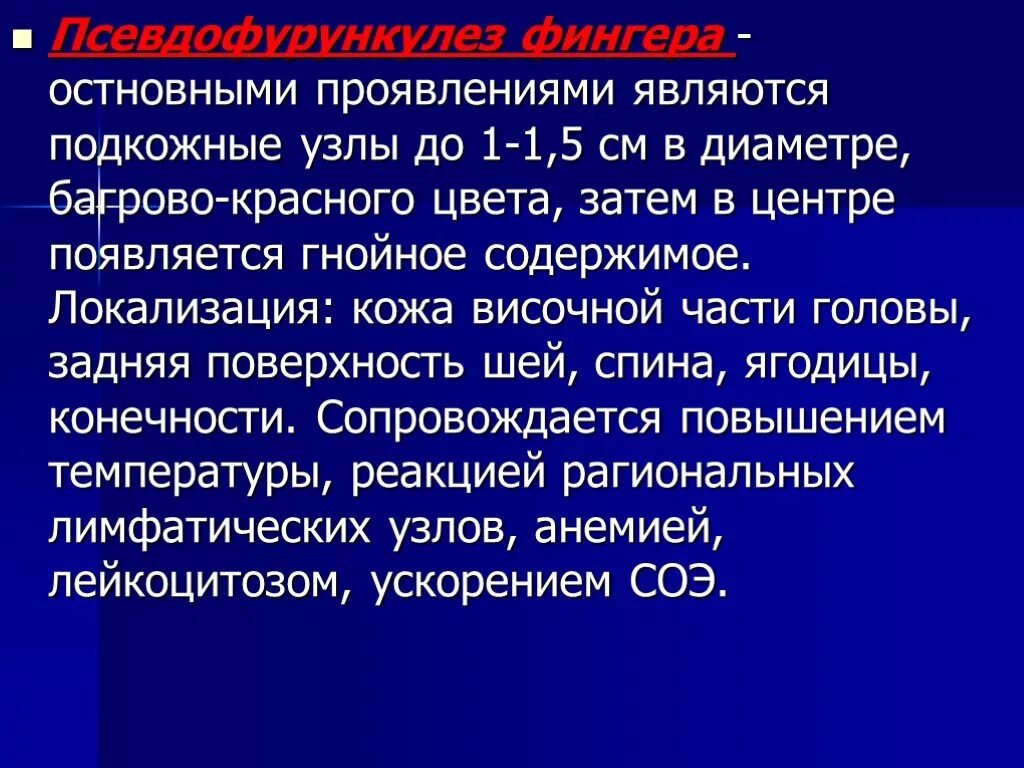 Псевдофурункулез фингера - остновными проявлениями являются подкожные узлы до 1-1,5 см в диаметре, багрово-красного цвета, затем в центре появляется гнойное содержимое. Локализация: кожа височной части головы, задняя поверхность шей, спина, ягодицы, конечности. Сопровождается повышением температуры, реакцией рагиональных лимфатических узлов, анемией, лейкоцитозом, ускорением СОЭ.